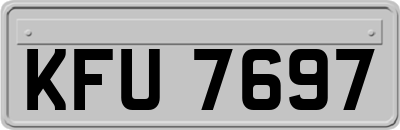 KFU 7697